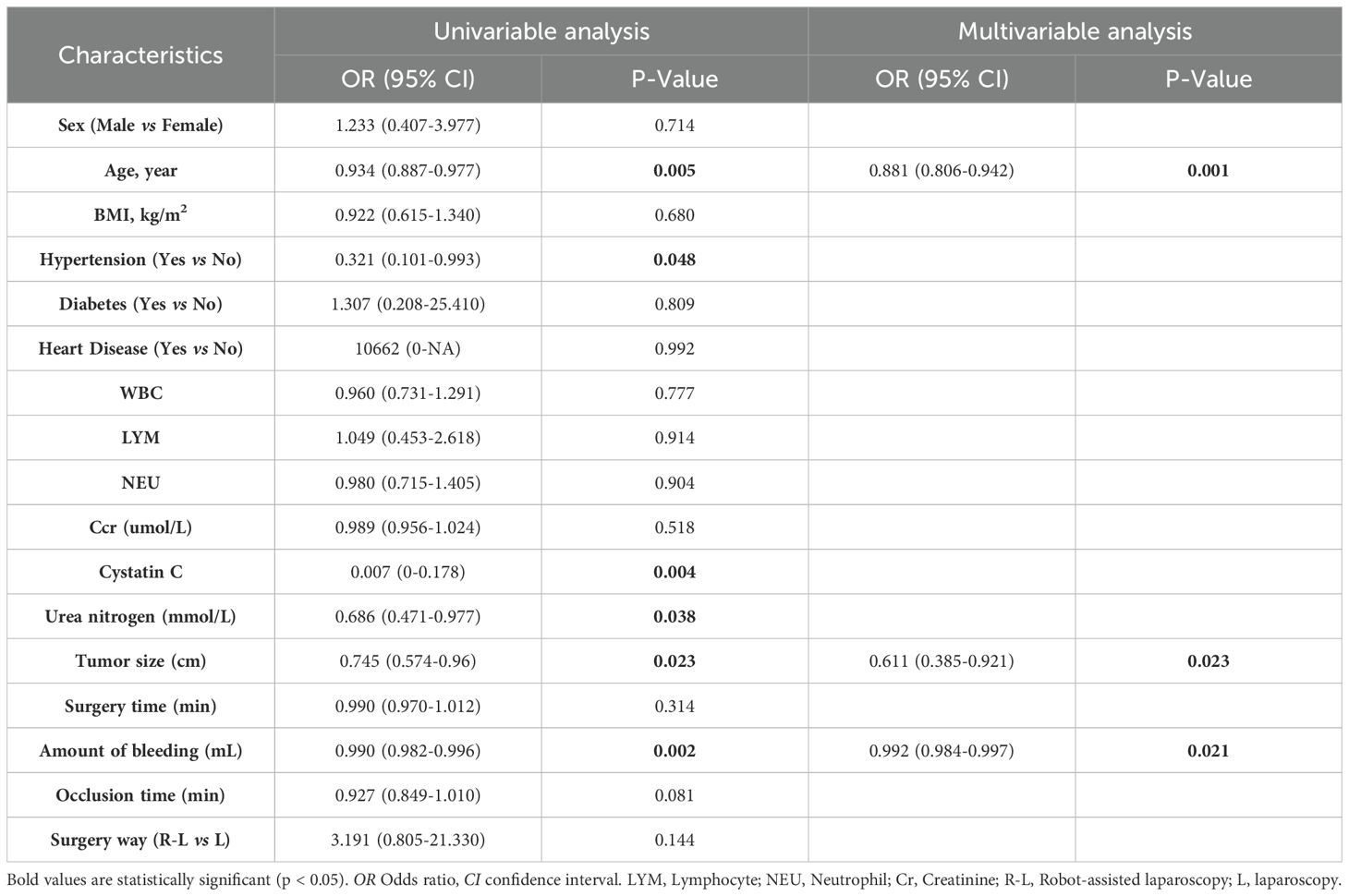 | Characteristics | Univariable analysis OR (95% CI) | Univariable analysis P-Value | Multivariable analysis OR (95% CI) | Multivariable analysis P-Value |
|---|---|---|---|---|
| Sex (Male vs Female) | 1.233 (0.407-3.977) | 0.714 | | |
| Age, year | 0.934 (0.887-0.977) | 0.005 | 0.881 (0.806-0.942) | 0.001 |
| BMI, kg/m$^2$ | 0.922 (0.615-1.340) | 0.680 | | |
| Hypertension (Yes vs No) | 0.321 (0.101-0.993) | 0.048 | | |
| Diabetes (Yes vs No) | 1.307 (0.208-25.410) | 0.809 | | |
| Heart Disease (Yes vs No) | 10662 (0-NA) | 0.992 | | |
| WBC | 0.960 (0.731-1.291) | 0.777 | | |
| LYM | 1.049 (0.453-2.618) | 0.914 | | |
| NEU | 0.980 (0.715-1.405) | 0.904 | | |
| Ccr (umol/L) | 0.989 (0.956-1.024) | 0.518 | | |
| Cystatin C | 0.007 (0-0.178) | 0.004 | | |
| Urea nitrogen (mmol/L) | 0.686 (0.471-0.977) | 0.038 | | |
| Tumor size (cm) | 0.745 (0.574-0.96) | 0.023 | 0.611 (0.385-0.921) | 0.023 |
| Surgery time (min) | 0.990 (0.970-1.012) | 0.314 | | |
| Amount of bleeding (mL) | 0.990 (0.982-0.996) | 0.002 | 0.992 (0.984-0.997) | 0.021 |
| Occlusion time (min) | 0.927 (0.849-1.010) | 0.081 | | |
| Surgery way (R-L vs L) | 3.191 (0.805-21.330) | 0.144 | | |

Bold values are statistically significant (p < 0.05). OR Odds ratio, CI confidence interval. LYM, Lymphocyte; NEU, Neutrophil; Cr, Creatinine; R-L, Robot-assisted laparoscopy; L, laparoscopy.